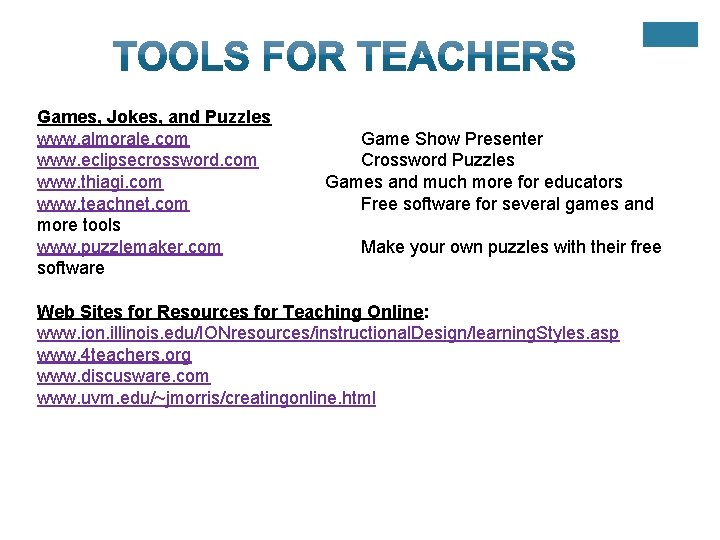 TOOLS FOR TEACHERS

Games, Jokes, and Puzzles
www.almorale.com Game Show Presenter
www.eclipsecrossword.com Crossword Puzzles
www.thiagi.com Games and much more for educators
www.teachnet.com Free software for several games and more tools
www.puzzlemaker.com Make your own puzzles with their free software

Web Sites for Resources for Teaching Online:
www.ion.illinois.edu/IONresources/instructionalDesign/learningStyles.asp
www.4teachers.org
www.discusware.com
www.uvm.edu/~jmorris/creatingonline.html